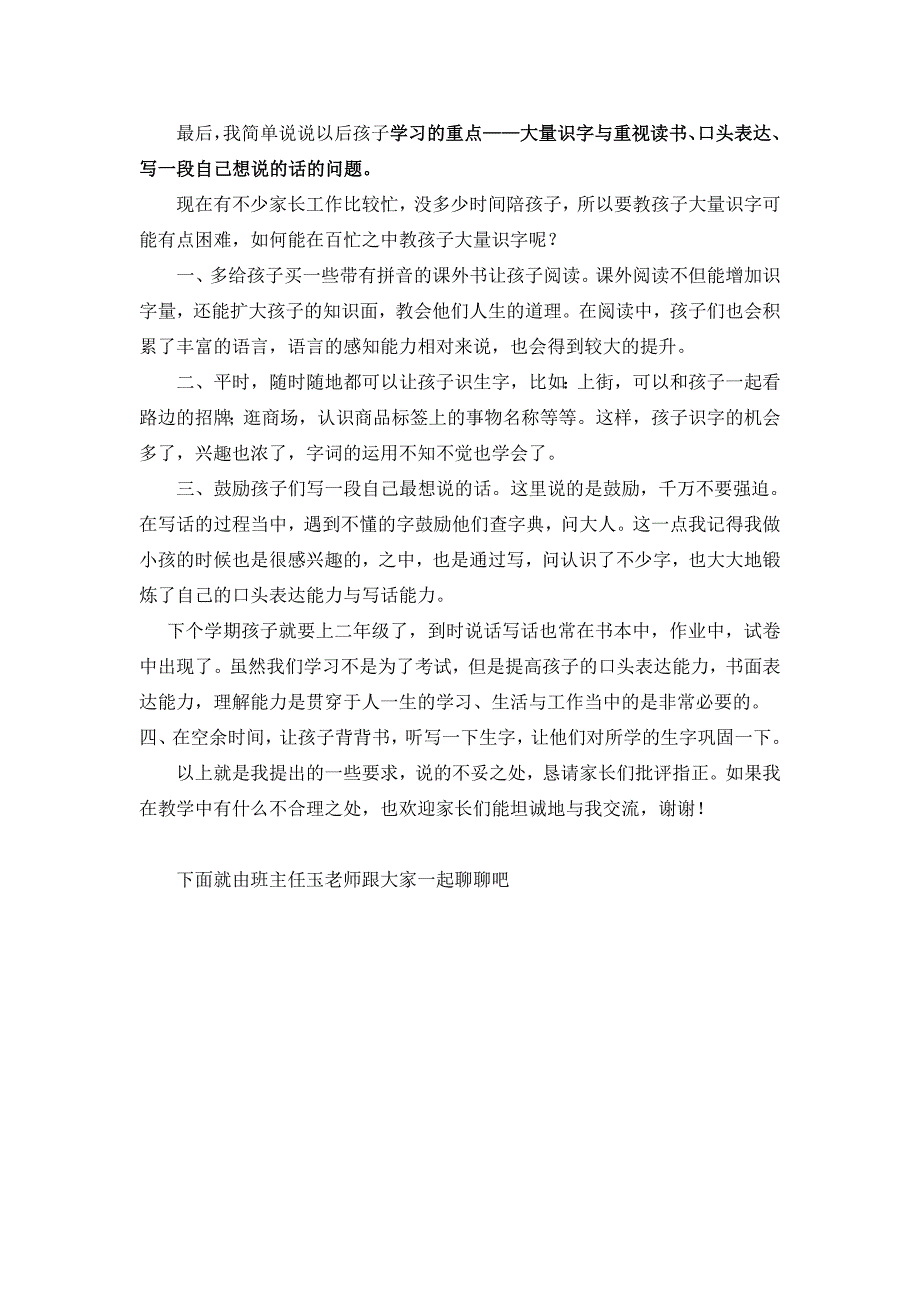 最后，我简单说说以后孩子学习的重点——大量识字与重视读书、口头表达、写一段自己想说的话的问题。

现在有不少家长工作比较忙，没多少时间陪孩子，所以要教孩子大量识字可能有点困难，如何能在百忙之中教孩子大量识字呢？

一、多给孩子买一些带有拼音的课外书让孩子阅读。课外阅读不但能增加识字量，还能扩大孩子的知识面，教会他们人生的道理。在阅读中，孩子们也会积累了丰富的语言，语言的感知能力相对来说，也会得到较大的提升。

二、平时，随时随地都可以让孩子识生字，比如：上街，可以和孩子一起看路边的招牌；逛商场，认识商品标签上的事物名称等等。这样，孩子识字的机会多了，兴趣也浓了，字词的运用不知不觉也学会了。

三、鼓励孩子们写一段自己最想说的话。这里说的是鼓励，千万不要强迫。在写话的过程当中，遇到不懂的字鼓励他们查字典，问大人。这一点我记得我做小孩的时候也是很感兴趣的，之中，也是通过写，问认识了不少字，也大大地锻炼了自己的口头表达能力与写话能力。

下个学期孩子就要上二年级了，到时说话写话也常在书本中，作业中，试卷中出现了。虽然我们学习不是为了考试，但是提高孩子的口头表达能力，书面表达能力，理解能力是贯穿于人一生的学习、生活与工作当中的是非常必要的。
四、在空余时间，让孩子背背书，听写一下生字，让他们对所学的生字巩固一下。

以上就是我提出的一些要求，说的不妥之处，恳请家长们批评指正。如果我在教学中有什么不合理之处，也欢迎家长们能坦诚地与我交流，谢谢！

下面就由班主任玉老师跟大家一起聊聊吧